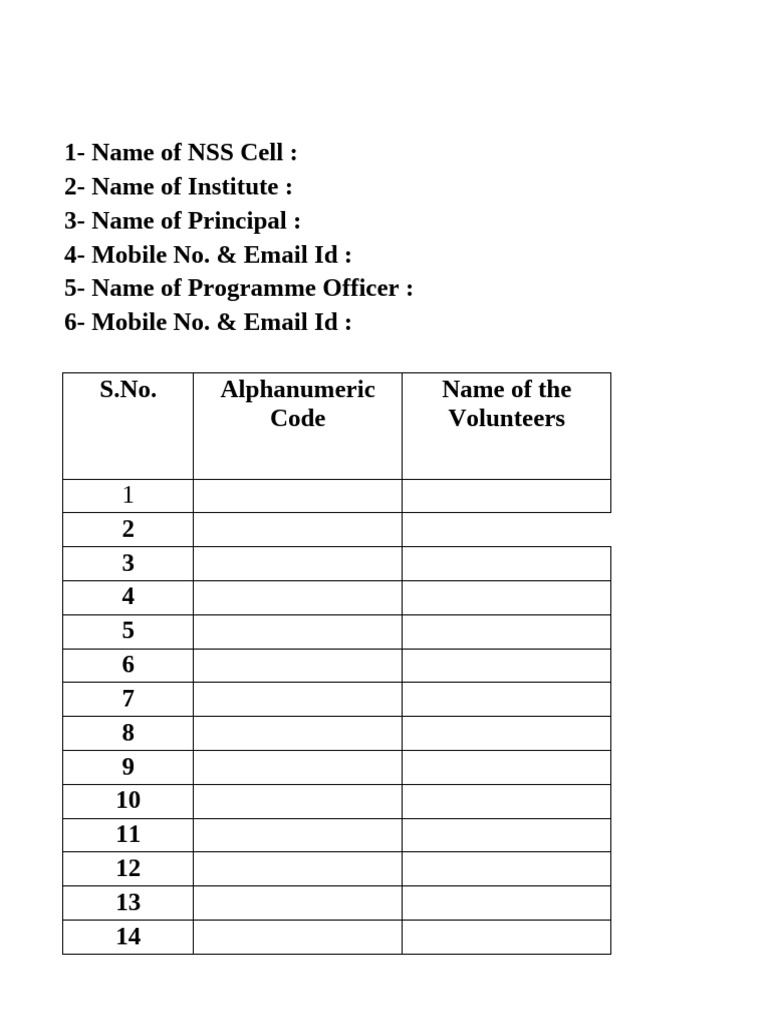 1- Name of NSS Cell :
2- Name of Institute :
3- Name of Principal :
4- Mobile No. & Email Id :
5- Name of Programme Officer :
6- Mobile No. & Email Id :

| S.No. | Alphanumeric Code | Name of the Volunteers |
|---|---|---|
| 1 | | |
| 2 | | |
| 3 | | |
| 4 | | |
| 5 | | |
| 6 | | |
| 7 | | |
| 8 | | |
| 9 | | |
| 10 | | |
| 11 | | |
| 12 | | |
| 13 | | |
| 14 | | |